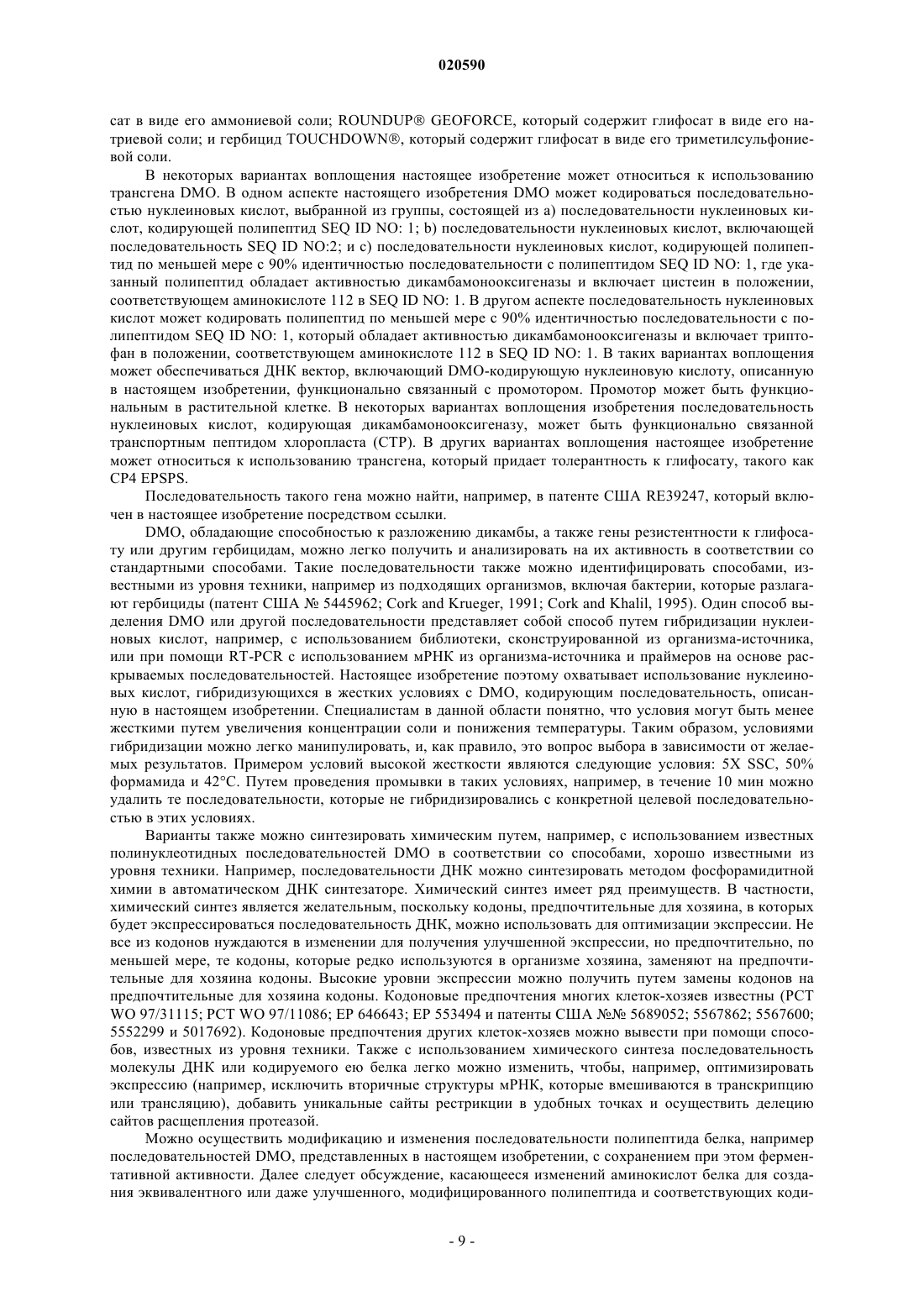 020590

сат в виде его аммониевой соли; ROUNDUP® GEOFORCE, который содержит глифосат в виде его натриевой соли; и гербицид TOUCHDOWN®, который содержит глифосат в виде его триметилсульфониевой соли.

В некоторых вариантах воплощения настоящее изобретение может относиться к использованию трансгена DMO. В одном аспекте настоящего изобретения DMO может кодироваться последовательностью нуклеиновых кислот, выбранной из группы, состоящей из a) последовательности нуклеиновых кислот, кодирующей полипептид SEQ ID NO: 1; b) последовательности нуклеиновых кислот, включающей последовательность SEQ ID NO:2; и c) последовательности нуклеиновых кислот, кодирующей полипептид по меньшей мере с 90% идентичностью последовательности с полипептидом SEQ ID NO: 1, где указанный полипептид обладает активностью дикамбамонооксигеназы и включает цистеин в положении, соответствующем аминокислоте 112 в SEQ ID NO: 1. В другом аспекте последовательность нуклеиновых кислот может кодировать полипептид по меньшей мере с 90% идентичностью последовательности с полипептидом SEQ ID NO: 1, который обладает активностью дикамбамонооксигеназы и включает триптофан в положении, соответствующем аминокислоте 112 в SEQ ID NO: 1. В таких вариантах воплощения может обеспечиваться ДНК вектор, включающий DMO-кодирующую нуклеиновую кислоту, описанную в настоящем изобретении, функционально связанный с промотором. Промотор может быть функциональным в растительной клетке. В некоторых вариантах воплощения изобретения последовательность нуклеиновых кислот, кодирующая дикамбамонооксигеназу, может быть функционально связанной транспортным пептидом хлоропласта (CTP). В других вариантах воплощения настоящее изобретение может относиться к использованию трансгена, который придает толерантность к глифосату, такого как CP4 EPSPS.

Последовательность такого гена можно найти, например, в патенте США RE39247, который включен в настоящее изобретение посредством ссылки.

DMO, обладающие способностью к разложению дикамбы, а также гены резистентности к глифосату или другим гербицидам, можно легко получить и анализировать на их активность в соответствии со стандартными способами. Такие последовательности также можно идентифицировать способами, известными из уровня техники, например из подходящих организмов, включая бактерии, которые разлагают гербициды (патент США № 5445962; Cork and Krueger, 1991; Cork and Khalil, 1995). Один способ выделения DMO или другой последовательности представляет собой способ путем гибридизации нуклеиновых кислот, например, с использованием библиотеки, сконструированной из организма-источника, или при помощи RT-PCR с использованием мРНК из организма-источника и праймеров на основе раскрываемых последовательностей. Настоящее изобретение поэтому охватывает использование нуклеиновых кислот, гибридизующихся в жестких условиях с DMO, кодирующим последовательность, описанную в настоящем изобретении. Специалистам в данной области понятно, что условия могут быть менее жесткими путем увеличения концентрации соли и понижения температуры. Таким образом, условиями гибридизации можно легко манипулировать, и, как правило, это вопрос выбора в зависимости от желаемых результатов. Примером условий высокой жесткости являются следующие условия: 5X SSC, 50% формамида и 42°C. Путем проведения промывки в таких условиях, например, в течение 10 мин можно удалить те последовательности, которые не гибридизировались с конкретной целевой последовательностью в этих условиях.

Варианты также можно синтезировать химическим путем, например, с использованием известных полинуклеотидных последовательностей DMO в соответствии со способами, хорошо известными из уровня техники. Например, последовательности ДНК можно синтезировать методом фосфорамидитной химии в автоматическом ДНК синтезаторе. Химический синтез имеет ряд преимуществ. В частности, химический синтез является желательным, поскольку кодоны, предпочтительные для хозяина, в которых будет экспрессироваться последовательность ДНК, можно использовать для оптимизации экспрессии. Не все из кодонов нуждаются в изменении для получения улучшенной экспрессии, но предпочтительно, по меньшей мере, те кодоны, которые редко используются в организме хозяина, заменяют на предпочтительные для хозяина кодоны. Высокие уровни экспрессии можно получить путем замены кодонов на предпочтительные для хозяина кодоны. Кодоновые предпочтения многих клеток-хозяев известны (PCT WO 97/31115; PCT WO 97/11086; EP 646643; EP 553494 и патенты США №№ 5689052; 5567862; 5567600; 5552299 и 5017692). Кодоновые предпочтения других клеток-хозяев можно вывести при помощи способов, известных из уровня техники. Также с использованием химического синтеза последовательность молекулы ДНК или кодируемого ею белка легко можно изменить, чтобы, например, оптимизировать экспрессию (например, исключить вторичные структуры мРНК, которые вмешиваются в транскрипцию или трансляцию), добавить уникальные сайты рестрикции в удобных точках и осуществить делецию сайтов расщепления протеазой.

Можно осуществить модификацию и изменения последовательности полипептида белка, например последовательностей DMO, представленных в настоящем изобретении, с сохранением при этом ферментативной активности. Далее следует обсуждение, касающееся изменений аминокислот белка для создания эквивалентного или даже улучшенного, модифицированного полипептида и соответствующих коди-

- 9 -